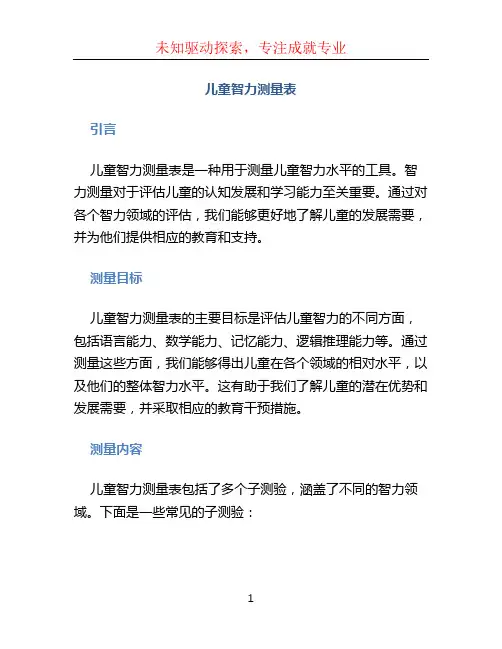 未知驱动探索，专注成就专业

儿童智力测量表

引言

儿童智力测量表是一种用于测量儿童智力水平的工具。智力测量对于评估儿童的认知发展和学习能力至关重要。通过对各个智力领域的评估，我们能够更好地了解儿童的发展需要，并为他们提供相应的教育和支持。

测量目标

儿童智力测量表的主要目标是评估儿童智力的不同方面，包括语言能力、数学能力、记忆能力、逻辑推理能力等。通过测量这些方面，我们能够得出儿童在各个领域的相对水平，以及他们的整体智力水平。这有助于我们了解儿童的潜在优势和发展需要，并采取相应的教育干预措施。

测量内容

儿童智力测量表包括了多个子测验，涵盖了不同的智力领域。下面是一些常见的子测验：

1